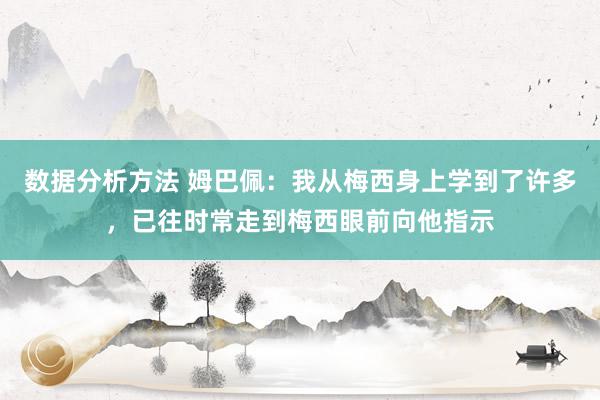 数据分析方法 姆巴佩：我从梅西身上学到了许多，已往时常走到梅西眼前向他指示